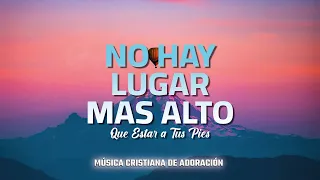 NO HAY
LUGAR
MAS ALTO
Que Estar a Tus Pies

MÚSICA CRISTIANA DE ADORACIÓN